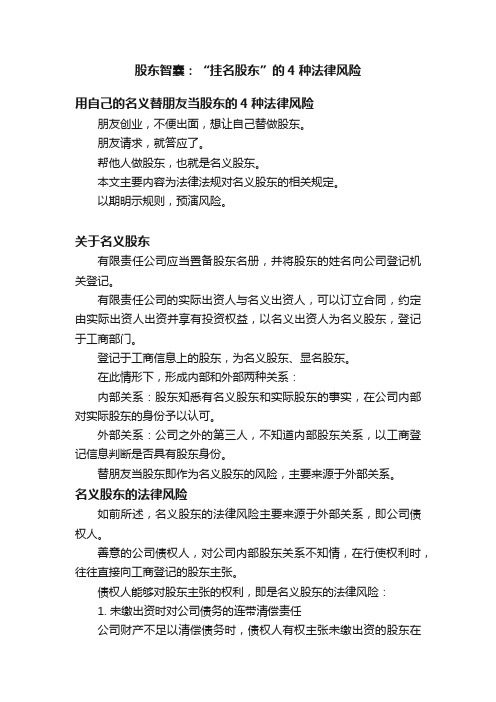 股东智囊：“挂名股东”的 4 种法律风险

用自己的名义替朋友当股东的 4 种法律风险

朋友创业，不便出面，想让自己替做股东。

朋友请求，就答应了。

帮他人做股东，也就是名义股东。

本文主要内容为法律法规对名义股东的相关规定。

以期明示规则，预演风险。

关于名义股东

有限责任公司应当置备股东名册，并将股东的姓名向公司登记机关登记。

有限责任公司的实际出资人与名义出资人，可以订立合同，约定由实际出资人出资并享有投资权益，以名义出资人为名义股东，登记于工商部门。

登记于工商信息上的股东，为名义股东、显名股东。

在此情形下，形成内部和外部两种关系：

内部关系：股东知悉有名义股东和实际股东的事实，在公司内部对实际股东的身份予以认可。

外部关系：公司之外的第三人，不知道内部股东关系，以工商登记信息判断是否具有股东身份。

替朋友当股东即作为名义股东的风险，主要来源于外部关系。

名义股东的法律风险

如前所述，名义股东的法律风险主要来源于外部关系，即公司债权人。

善意的公司债权人，对公司内部股东关系不知情，在行使权利时，往往直接向工商登记的股东主张。

债权人能够对股东主张的权利，即是名义股东的法律风险：

1. 未缴出资时对公司债务的连带清偿责任

公司财产不足以清偿债务时，债权人有权主张未缴出资的股东在